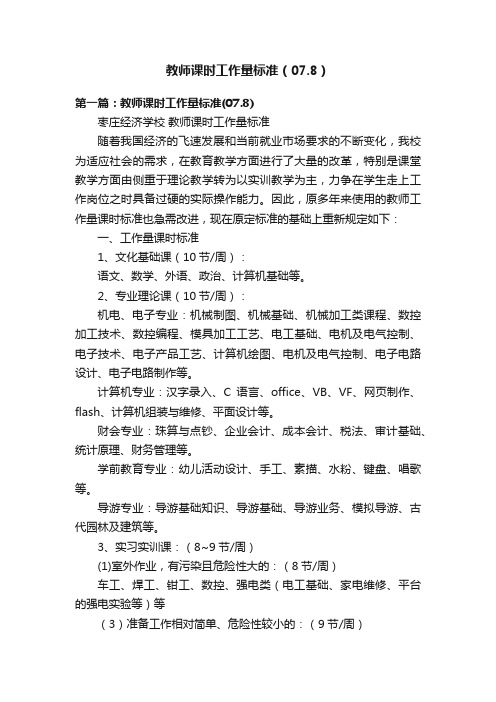 教师课时工作量标准（07.8）

第一篇：教师课时工作量标准(07.8)

枣庄经济学校 教师课时工作量标准

随着我国经济的飞速发展和当前就业市场要求的不断变化，我校为适应社会的需求，在教育教学方面进行了大量的改革，特别是课堂教学方面由侧重于理论教学转为以实训教学为主，力争在学生走上工作岗位之时具备过硬的实际操作能力。因此，原多年来使用的教师工作量课时标准也急需改进，现在原定标准的基础上重新规定如下：

一、工作量课时标准

1、文化基础课（10节/周）：

语文、数学、外语、政治、计算机基础等。

2、专业理论课（10节/周）：

机电、电子专业：机械制图、机械基础、机械加工类课程、数控加工技术、数控编程、模具加工工艺、电工基础、电机及电气控制、电子技术、电子产品工艺、计算机绘图、电机及电气控制、电子电路设计、电子电路制作等。

计算机专业：汉字录入、C 语言、office、VB、VF、网页制作、flash、计算机组装与维修、平面设计等。

财会专业：珠算与点钞、企业会计、成本会计、税法、审计基础、统计原理、财务管理等。

学前教育专业：幼儿活动设计、手工、素描、水粉、键盘、唱歌等。

导游专业：导游基础知识、导游基础、导游业务、模拟导游、古代园林及建筑等。

3、实习实训课：（8~9节/周）

(1)室外作业，有污染且危险性大的：（8节/周）

车工、焊工、钳工、数控、强电类（电工基础、家电维修、平台的强电实验等）等

（3）准备工作相对简单、危险性较小的：（9节/周）